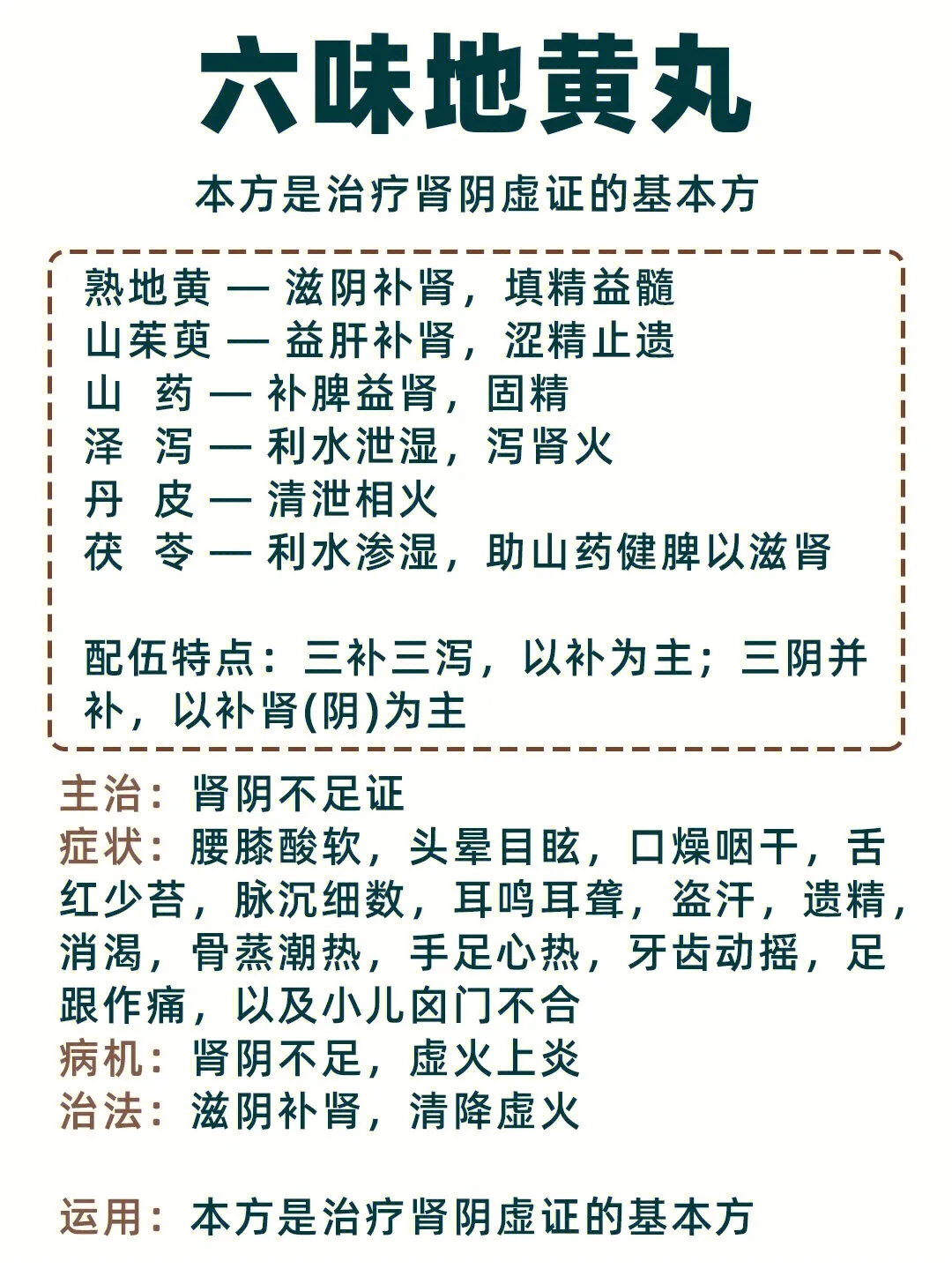 六味地黄丸

本方是治疗肾阴虚证的基本方

熟地黄 — 滋阴补肾，填精益髓
山茱萸 — 益肝补肾，涩精止遗
山 药 — 补脾益肾，固精
泽 泻 — 利水泄湿，泻肾火
丹 皮 — 清泄相火
茯 苓 — 利水渗湿，助山药健脾以滋肾

配伍特点：三补三泻，以补为主；三阴并补，以补肾(阴)为主

主治：肾阴不足证
症状：腰膝酸软，头晕目眩，口燥咽干，舌红少苔，脉沉细数，耳鸣耳聋，盗汗，遗精，消渴，骨蒸潮热，手足心热，牙齿动摇，足跟作痛，以及小儿囟门不合
病机：肾阴不足，虚火上炎
治法：滋阴补肾，清降虚火

运用：本方是治疗肾阴虚证的基本方